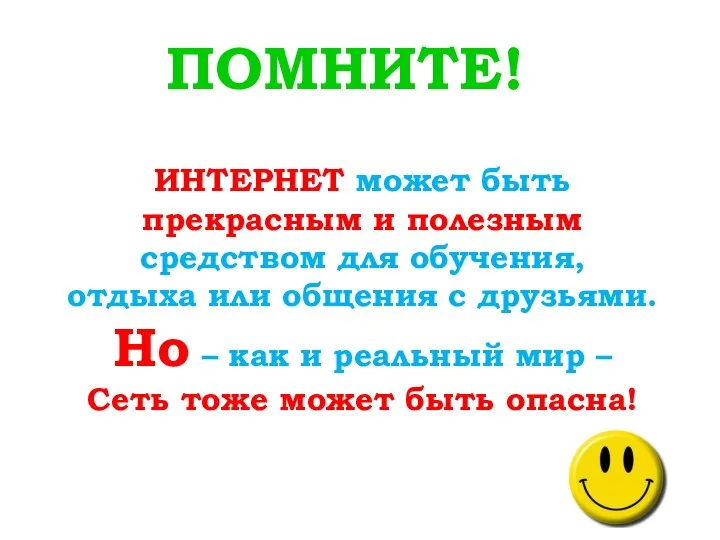 ПОМНИТЕ!

ИНТЕРНЕТ может быть прекрасным и полезным средством для обучения, отдыха или общения с друзьями.

Но – как и реальный мир – Сеть тоже может быть опасна!